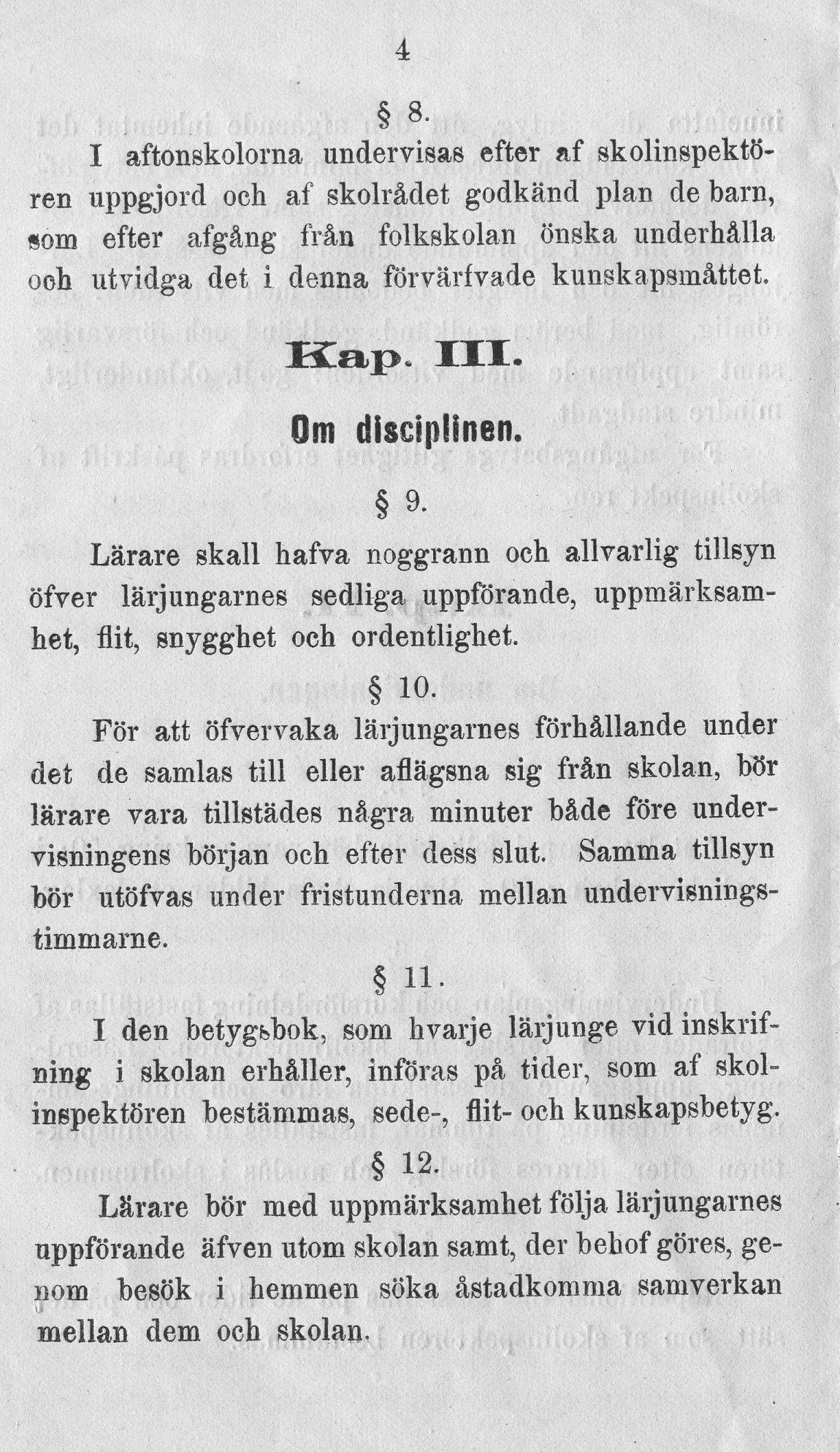 4

§ 8.

I aftonskolorna undervisas efter af skolinspektören uppgjord och af skolrådet godkänd plan de barn, som efter afgång från folkskolan önska underhålla och utvidga det i denna förvärfvade kunskapsmåttet.

Kap. III.

Om disciplinen.

§ 9.

Lärare skall hafva noggrann och allvarlig tillsyn öfver lärjungarnes sedliga uppförande, uppmärksamhet, flit, snygghet och ordentlighet.

§ 10.

För att öfvervaka lärjungarnes förhållande under det de samlas till eller aflägsna sig från skolan, bör lärare vara tillstädes några minuter både före undervisningens början och efter dess slut. Samma tillsyn bör utöfvas under fristunderna mellan undervisningstimmarne.

§ 11.

I den betygsbok, som hvarje lärjunge vid inskrifning i skolan erhåller, införas på tider, som af skolinspektören bestämmas, sede-, flit- och kunskapsbetyg.

§ 12.

Lärare bör med uppmärksamhet följa lärjungarnes uppförande äfven utom skolan samt, der behof göres, genom besök i hemmen söka åstadkomma samverkan mellan dem och skolan.